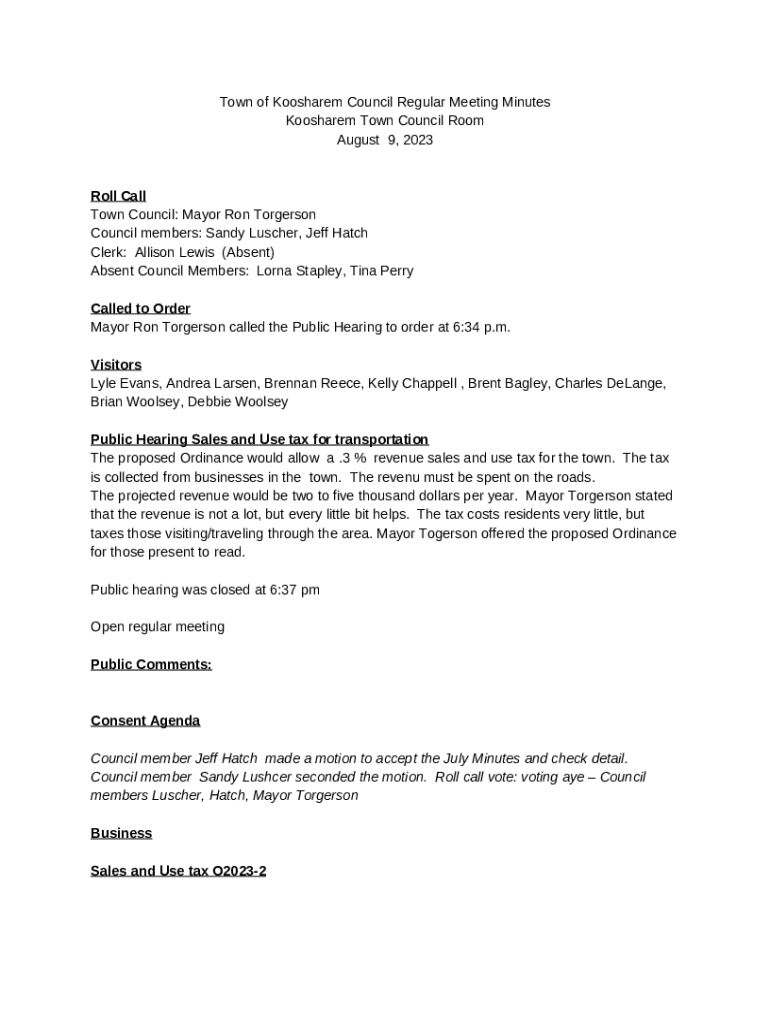 Town of Koosharem Council Regular Meeting Minutes
Koosharem Town Council Room
August 9, 2023

Roll Call
Town Council: Mayor Ron Torgerson
Council members: Sandy Luscher, Jeff Hatch
Clerk: Allison Lewis (Absent)
Absent Council Members: Lorna Stapley, Tina Perry

Called to Order
Mayor Ron Torgerson called the Public Hearing to order at 6:34 p.m.

Visitors
Lyle Evans, Andrea Larsen, Brennan Reece, Kelly Chappell , Brent Bagley, Charles DeLange, Brian Woolsey, Debbie Woolsey

Public Hearing Sales and Use tax for transportation
The proposed Ordinance would allow a .3 % revenue sales and use tax for the town. The tax is collected from businesses in the town. The revenu must be spent on the roads.
The projected revenue would be two to five thousand dollars per year. Mayor Torgerson stated that the revenue is not a lot, but every little bit helps. The tax costs residents very little, but taxes those visiting/traveling through the area. Mayor Togerson offered the proposed Ordinance for those present to read.

Public hearing was closed at 6:37 pm

Open regular meeting

Public Comments:

Consent Agenda

Council member Jeff Hatch made a motion to accept the July Minutes and check detail. Council member Sandy Lushcer seconded the motion. Roll call vote: voting aye – Council members Luscher, Hatch, Mayor Torgerson

Business

Sales and Use tax O2023-2